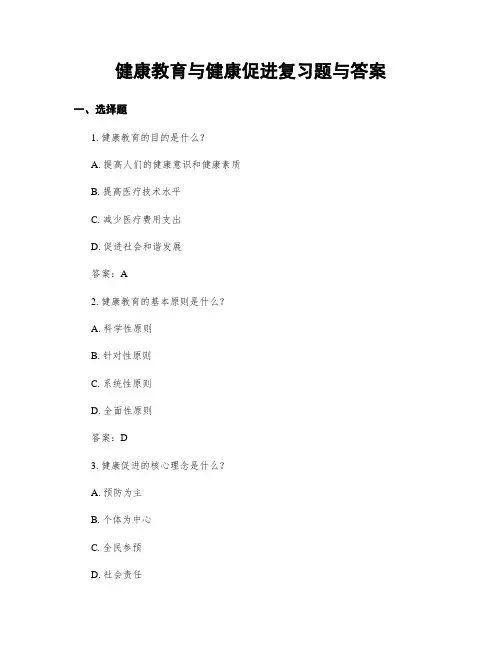 健康教育与健康促进复习题与答案

一、选择题

1. 健康教育的目的是什么？

A. 提高人们的健康意识和健康素质

B. 提高医疗技术水平

C. 减少医疗费用支出

D. 促进社会和谐发展

答案：A

2. 健康教育的基本原则是什么？

A. 科学性原则

B. 针对性原则

C. 系统性原则

D. 全面性原则

答案：D

3. 健康促进的核心理念是什么？

A. 预防为主

B. 个体为中心

C. 全民参预

D. 社会责任